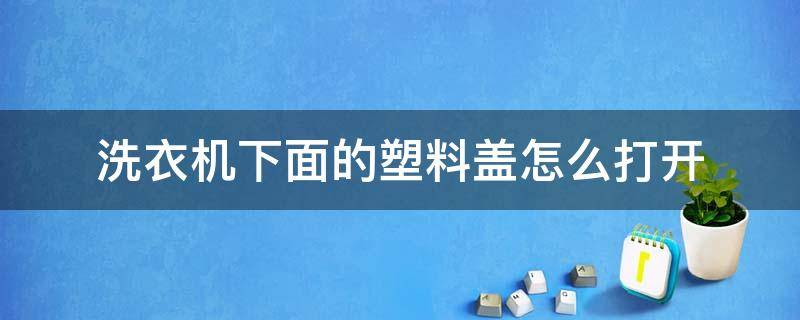 洗衣机下面的塑料盖怎么打开